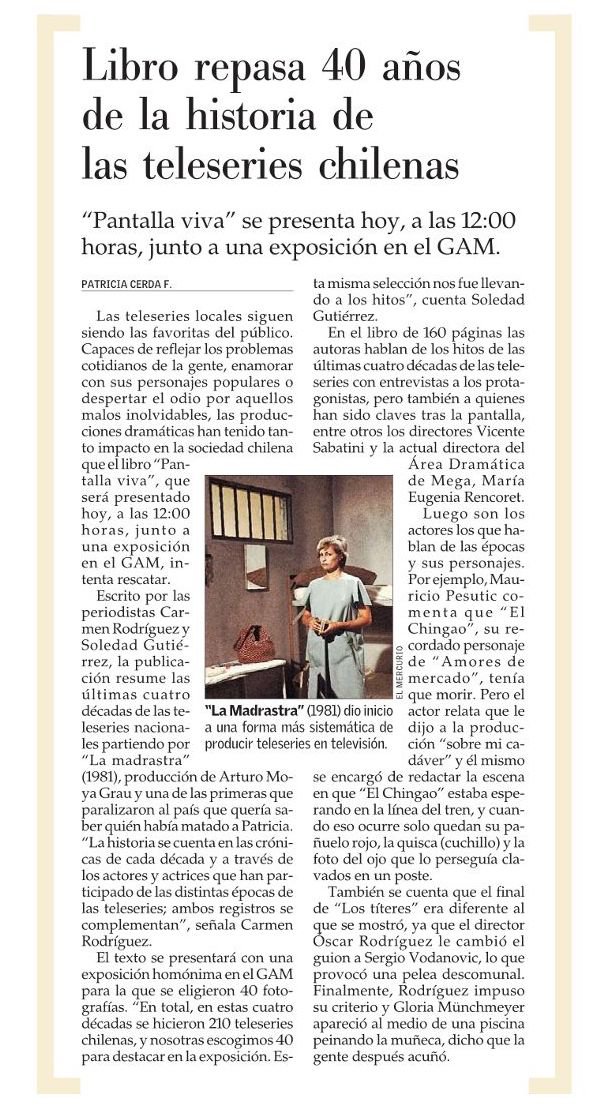 Libro repasa 40 años de la historia de las teleseries chilenas

"Pantalla viva" se presenta hoy, a las 12:00 horas, junto a una exposición en el GAM.

PATRICIA CERDA F.

Las teleseries locales siguen siendo las favoritas del público. Capaces de reflejar los problemas cotidianos de la gente, enamorar con sus personajes populares o despertar el odio por aquellos malos inolvidables, las producciones dramáticas han tenido tanto impacto en la sociedad chilena que el libro "Pantalla viva", que será presentado hoy, a las 12:00 horas, junto a una exposición en el GAM, intenta rescatar.

Escrito por las periodistas Carmen Rodríguez y Soledad Gutiérrez, la publicación resume las últimas cuatro décadas de las teleseries nacionales partiendo por "La madrastra" (1981), producción de Arturo Moya Grau y una de las primeras que paralizaron al país que quería saber quién había matado a Patricia. "La historia se cuenta en las crónicas de cada década y a través de los actores y actrices que han participado de las distintas épocas de las teleseries; ambos registros se complementan", señala Carmen Rodríguez.

El texto se presentará con una exposición homónima en el GAM para la que se eligieron 40 fotografías. "En total, en estas cuatro décadas se hicieron 210 teleseries chilenas, y nosotras escogimos 40 para destacar en la exposición. Esta misma selección nos fue llevando a los hitos", cuenta Soledad Gutiérrez.

En el libro de 160 páginas las autoras hablan de los hitos de las últimas cuatro décadas de las teleseries con entrevistas a los protagonistas, pero también a quienes han sido claves tras la pantalla, entre otros los directores Vicente Sabatini y la actual directora del Área Dramática de Mega, María Eugenia Rencoret.

Luego son los actores los que hablan de las épocas y sus personajes. Por ejemplo, Mauricio Pesutic comenta que "El Chingao", su recordado personaje de "Amores de mercado", tenía que morir. Pero el actor relata que le dijo a la producción "sobre mi cadáver" y él mismo se encargó de redactar la escena en que "El Chingao" estaba esperando en la línea del tren, y cuando eso ocurre solo quedan su pañuelo rojo, la quisca (cuchillo) y la foto del ojo que lo perseguía clavados en un poste.

También se cuenta que el final de "Los títeres" era diferente al que se mostró, ya que el director Óscar Rodríguez le cambió el guion a Sergio Vodanovic, lo que provocó una pelea descomunal. Finalmente, Rodríguez impuso su criterio y Gloria Münchmeyer apareció al medio de una piscina peinando la muñeca, dicho que la gente después acuñó.

EL MERCURIO

"La Madrastra" (1981) dio inicio a una forma más sistemática de producir teleseries en televisión.